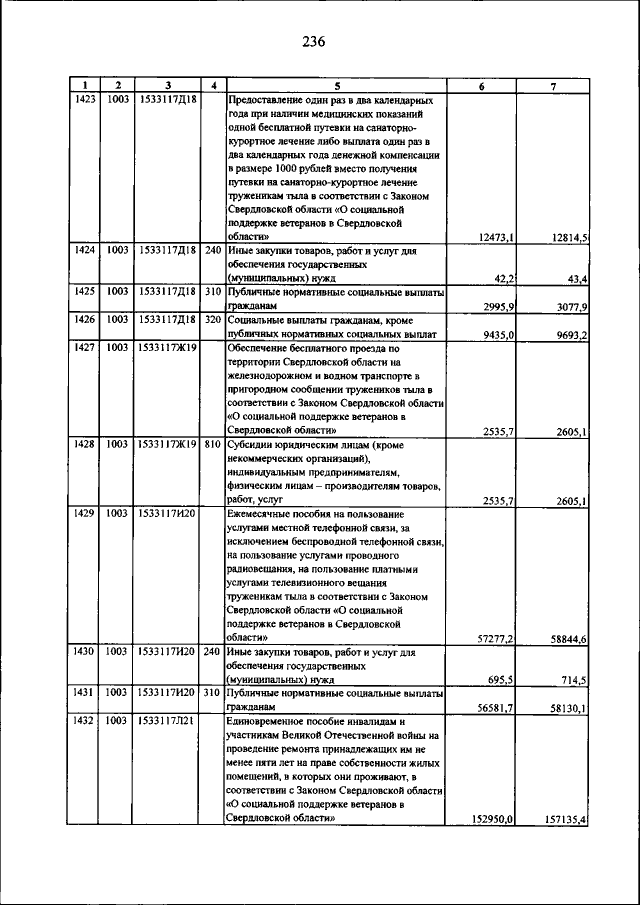 236

| 1 | 2 | 3 | 4 | 5 | 6 | 7 |
|---|---|---|---|---|---|---|
| 1423 | 1003 | 1533117Д18 |  | Предоставление один раз в два календарных года при наличии медицинских показаний одной бесплатной путевки на санаторно-курортное лечение либо выплата один раз в два календарных года денежной компенсации в размере 1000 рублей вместо получения путевки на санаторно-курортное лечение труженикам тыла в соответствии с Законом Свердловской области «О социальной поддержке ветеранов в Свердловской области» | 12473,1 | 12814,5 |
| 1424 | 1003 | 1533117Д18 | 240 | Иные закупки товаров, работ и услуг для обеспечения государственных (муниципальных) нужд | 42,2 | 43,4 |
| 1425 | 1003 | 1533117Д18 | 310 | Публичные нормативные социальные выплаты гражданам | 2995,9 | 3077,9 |
| 1426 | 1003 | 1533117Д18 | 320 | Социальные выплаты гражданам, кроме публичных нормативных социальных выплат | 9435,0 | 9693,2 |
| 1427 | 1003 | 1533117Ж19 |  | Обеспечение бесплатного проезда по территории Свердловской области на железнодорожном и водном транспорте в пригородном сообщении тружеников тыла в соответствии с Законом Свердловской области «О социальной поддержке ветеранов в Свердловской области» | 2535,7 | 2605,1 |
| 1428 | 1003 | 1533117Ж19 | 810 | Субсидии юридическим лицам (кроме некоммерческих организаций), индивидуальным предпринимателям, физическим лицам – производителям товаров, работ, услуг | 2535,7 | 2605,1 |
| 1429 | 1003 | 1533117И20 |  | Ежемесячные пособия на пользование услугами местной телефонной связи, за исключением беспроводной телефонной связи, на пользование услугами проводного радиовещания, на пользование платными услугами телевизионного вещания труженикам тыла в соответствии с Законом Свердловской области «О социальной поддержке ветеранов в Свердловской области» | 57277,2 | 58844,6 |
| 1430 | 1003 | 1533117И20 | 240 | Иные закупки товаров, работ и услуг для обеспечения государственных (муниципальных) нужд | 695,5 | 714,5 |
| 1431 | 1003 | 1533117И20 | 310 | Публичные нормативные социальные выплаты гражданам | 56581,7 | 58130,1 |
| 1432 | 1003 | 1533117Л21 |  | Единовременное пособие инвалидам и участникам Великой Отечественной войны на проведение ремонта принадлежащих им не менее пяти лет на праве собственности жилых помещений, в которых они проживают, в соответствии с Законом Свердловской области «О социальной поддержке ветеранов в Свердловской области» | 152950,0 | 157135,4 |